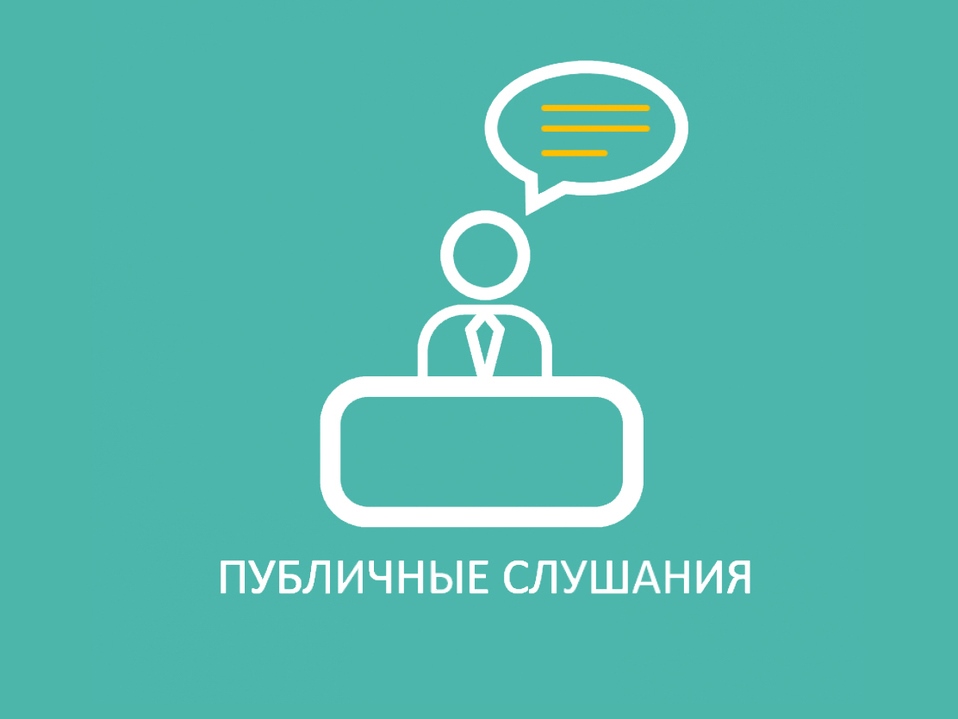 ПУБЛИЧНЫЕ СЛУШАНИЯ